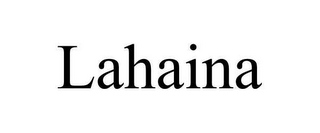 Lahaina